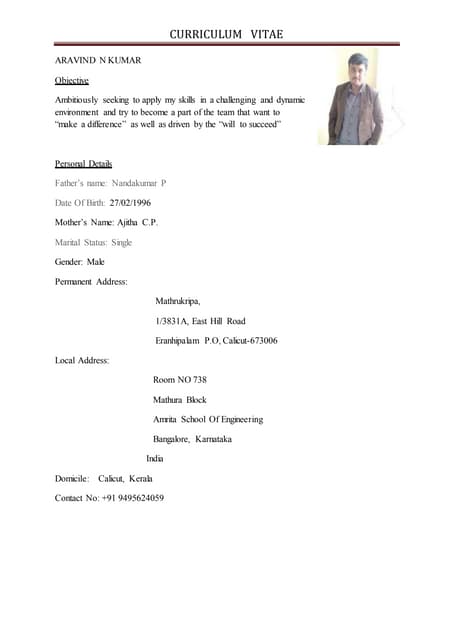 CURRICULUM VITAE

ARAVIND N KUMAR

Objective

Ambitiously seeking to apply my skills in a challenging and dynamic environment and try to become a part of the team that want to "make a difference" as well as driven by the "will to succeed"

Personal Details

Father's name: Nandakumar P

Date Of Birth: 27/02/1996

Mother's Name: Ajitha C.P.

Marital Status: Single

Gender: Male

Permanent Address:

Mathrukripa,

1/3831A, East Hill Road

Eranhipalam P.O, Calicut-673006

Local Address:

Room NO 738

Mathura Block

Amrita School Of Engineering

Bangalore, Karnataka

India

Domicile: Calicut, Kerala

Contact No: +91 9495624059